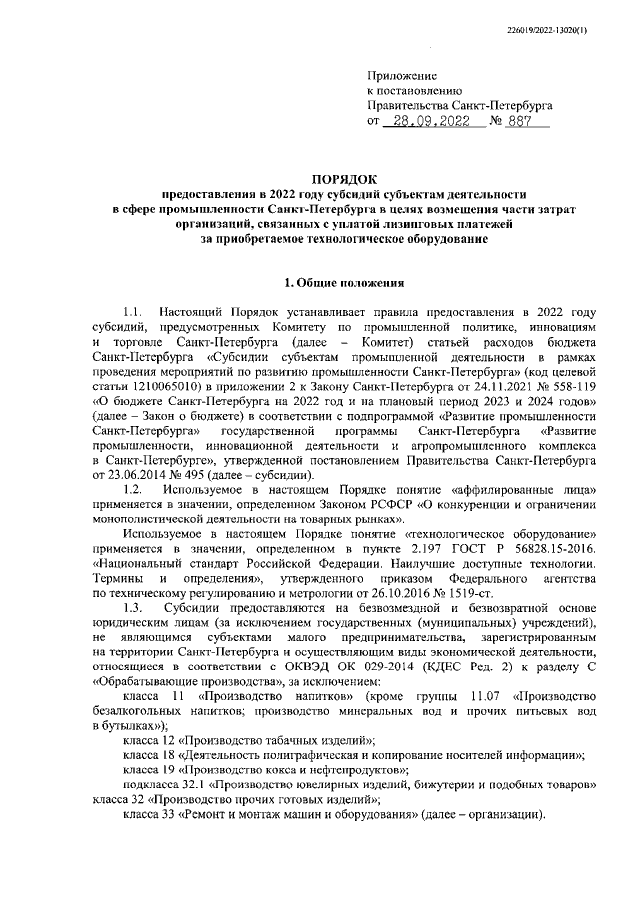 226019/2022-13020(1)

Приложение
к постановлению
Правительства Санкт-Петербурга
от 28.09.2022 № 887

ПОРЯДОК
предоставления в 2022 году субсидий субъектам деятельности в сфере промышленности Санкт-Петербурга в целях возмещения части затрат организаций, связанных с уплатой лизинговых платежей за приобретаемое технологическое оборудование

1. Общие положения

1.1. Настоящий Порядок устанавливает правила предоставления в 2022 году субсидий, предусмотренных Комитету по промышленной политике, инновациям и торговле Санкт-Петербурга (далее – Комитет) статьей расходов бюджета Санкт-Петербурга «Субсидии субъектам промышленной деятельности в рамках проведения мероприятий по развитию промышленности Санкт-Петербурга» (код целевой статьи 1210065010) в приложении 2 к Закону Санкт-Петербурга от 24.11.2021 № 558-119 «О бюджете Санкт-Петербурга на 2022 год и на плановый период 2023 и 2024 годов» (далее – Закон о бюджете) в соответствии с подпрограммой «Развитие промышленности Санкт-Петербурга» государственной программы Санкт-Петербурга «Развитие промышленности, инновационной деятельности и агропромышленного комплекса в Санкт-Петербурге», утвержденной постановлением Правительства Санкт-Петербурга от 23.06.2014 № 495 (далее – субсидии).

1.2. Используемое в настоящем Порядке понятие «аффилированные лица» применяется в значении, определенном Законом РСФСР «О конкуренции и ограничении монополистической деятельности на товарных рынках».

Используемое в настоящем Порядке понятие «технологическое оборудование» применяется в значении, определенном в пункте 2.197 ГОСТ Р 56828.15-2016. «Национальный стандарт Российской Федерации. Наилучшие доступные технологии. Термины и определения», утвержденного приказом Федерального агентства по техническому регулированию и метрологии от 26.10.2016 № 1519-ст.

1.3. Субсидии предоставляются на безвозмездной и безвозвратной основе юридическим лицам (за исключением государственных (муниципальных) учреждений), не являющимся субъектами малого предпринимательства, зарегистрированным на территории Санкт-Петербурга и осуществляющим виды экономической деятельности, относящиеся в соответствии с ОКВЭД ОК 029-2014 (КДЕС Ред. 2) к разделу С «Обрабатывающие производства», за исключением:

класса 11 «Производство напитков» (кроме группы 11.07 «Производство безалкогольных напитков; производство минеральных вод и прочих питьевых вод в бутылках»);

класса 12 «Производство табачных изделий»;

класса 18 «Деятельность полиграфическая и копирование носителей информации»;

класса 19 «Производство кокса и нефтепродуктов»;

подкласса 32.1 «Производство ювелирных изделий, бижутерии и подобных товаров» класса 32 «Производство прочих готовых изделий»;

класса 33 «Ремонт и монтаж машин и оборудования» (далее – организации).